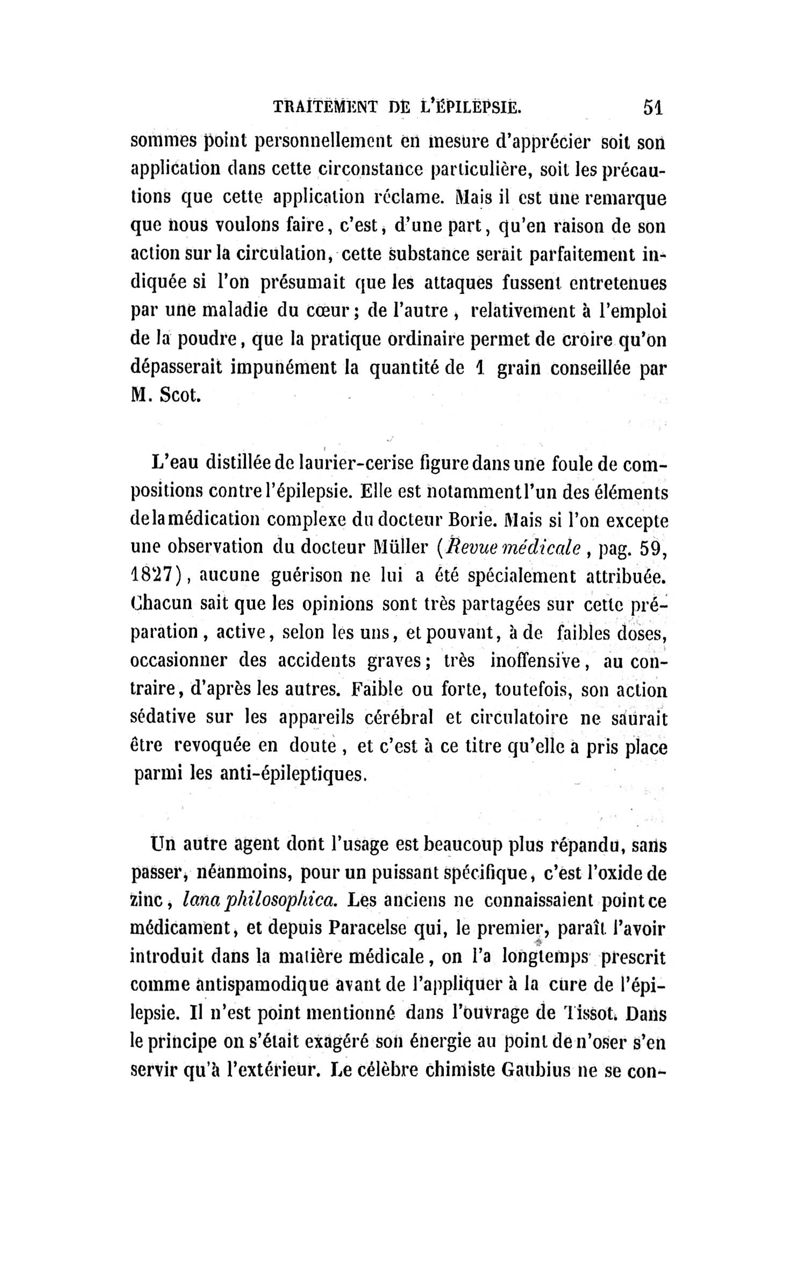 TRAITEMENT DE L'ÉPILEPSIE. 51

sommes point personnellement en mesure d'apprécier soit son application dans cette circonstance particulière, soit les précautions que cette application réclame. Mais il est une remarque que nous voulons faire, c'est, d'une part, qu'en raison de son action sur la circulation, cette substance serait parfaitement indiquée si l'on présumait que les attaques fussent entretenues par une maladie du cœur; de l'autre, relativement à l'emploi de la poudre, que la pratique ordinaire permet de croire qu'on dépasserait impunément la quantité de 1 grain conseillée par M. Scot.

L'eau distillée de laurier-cerise figure dans une foule de compositions contre l'épilepsie. Elle est notamment l'un des éléments de la médication complexe du docteur Borie. Mais si l'on excepte une observation du docteur Müller (Revue médicale, pag. 59, 1827), aucune guérison ne lui a été spécialement attribuée. Chacun sait que les opinions sont très partagées sur cette préparation, active, selon les uns, et pouvant, à de faibles doses, occasionner des accidents graves; très inoffensive, au contraire, d'après les autres. Faible ou forte, toutefois, son action sédative sur les appareils cérébral et circulatoire ne saurait être revoquée en doute, et c'est à ce titre qu'elle a pris place parmi les anti-épileptiques.

Un autre agent dont l'usage est beaucoup plus répandu, sans passer, néanmoins, pour un puissant spécifique, c'est l'oxide de zinc, lana philosophica. Les anciens ne connaissaient point ce médicament, et depuis Paracelse qui, le premier, paraît l'avoir introduit dans la matière médicale, on l'a longtemps prescrit comme antispamodique avant de l'appliquer à la cure de l'épilepsie. Il n'est point mentionné dans l'ouvrage de Tissot. Dans le principe on s'était exagéré son énergie au point de n'oser s'en servir qu'à l'extérieur. Le célèbre chimiste Gaubius ne se con-